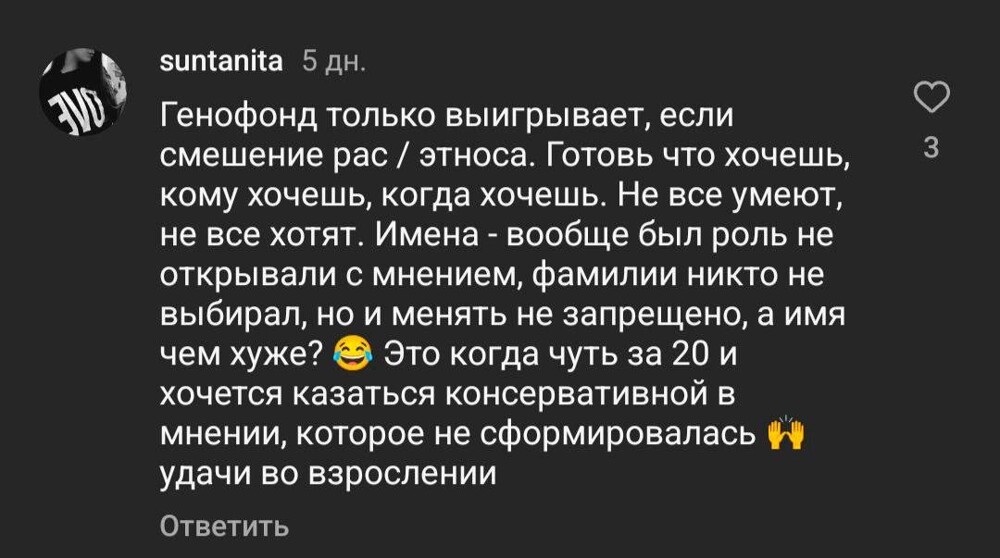 suntanita 5 дн.

Генофонд только выигрывает, если смешение рас / этноса. Готовь что хочешь, кому хочешь, когда хочешь. Не все умеют, не все хотят. Имена - вообще был роль не открывали с мнением, фамилии никто не выбирал, но и менять не запрещено, а имя чем хуже? 😂 Это когда чуть за 20 и хочется казаться консервативной в мнении, которое не сформировалась 🙌 удачи во взрослении

3

Ответить